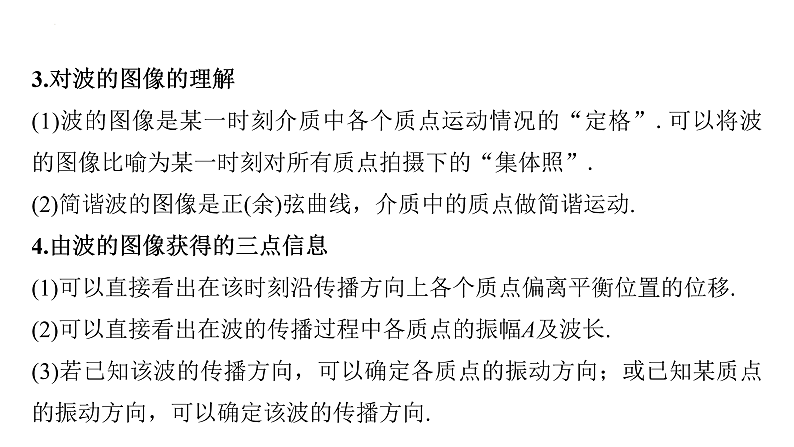 3.对波的图像的理解

(1)波的图像是某一时刻介质中各个质点运动情况的“定格”. 可以将波的图像比喻为某一时刻对所有质点拍摄下的“集体照”.

(2)简谐波的图像是正(余)弦曲线，介质中的质点做简谐运动.

4.由波的图像获得的三点信息

(1)可以直接看出在该时刻沿传播方向上各个质点偏离平衡位置的位移.

(2)可以直接看出在波的传播过程中各质点的振幅$A$及波长.

(3)若已知该波的传播方向，可以确定各质点的振动方向；或已知某质点的振动方向，可以确定该波的传播方向.